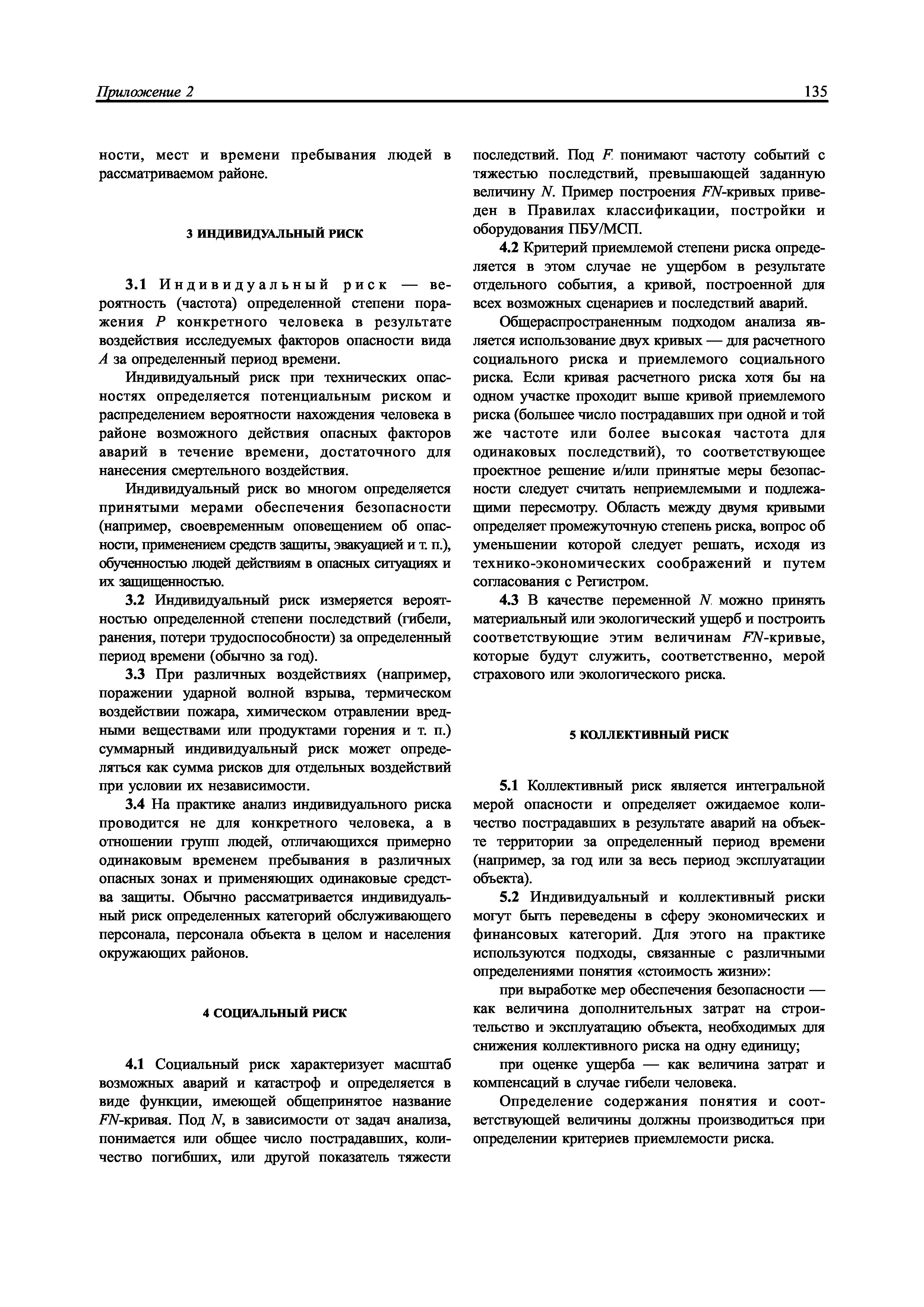 Приложение 2

135

ности, мест и времени пребывания людей в рассматриваемом районе.

3 ИНДИВИДУАЛЬНЫЙ РИСК

3.1 Индивидуальный риск — вероятность (частота) определенной степени поражения $P$ конкретного человека в результате воздействия исследуемых факторов опасности вида $A$ за определенный период времени.

Индивидуальный риск при технических опасностях определяется потенциальным риском и распределением вероятности нахождения человека в районе возможного действия опасных факторов аварий в течение времени, достаточного для нанесения смертельного воздействия.

Индивидуальный риск во многом определяется принятыми мерами обеспечения безопасности (например, своевременным оповещением об опасности, применением средств защиты, эвакуацией и т. п.), обученностью людей действиям в опасных ситуациях и их защищенностью.

3.2 Индивидуальный риск измеряется вероятностью определенной степени последствий (гибели, ранения, потери трудоспособности) за определенный период времени (обычно за год).

3.3 При различных воздействиях (например, поражении ударной волной взрыва, термическом воздействии пожара, химическом отравлении вредными веществами или продуктами горения и т. п.) суммарный индивидуальный риск может определяться как сумма рисков для отдельных воздействий при условии их независимости.

3.4 На практике анализ индивидуального риска проводится не для конкретного человека, а в отношении групп людей, отличающихся примерно одинаковым временем пребывания в различных опасных зонах и применяющих одинаковые средства защиты. Обычно рассматривается индивидуальный риск определенных категорий обслуживающего персонала, персонала объекта в целом и населения окружающих районов.

4 СОЦИАЛЬНЫЙ РИСК

4.1 Социальный риск характеризует масштаб возможных аварий и катастроф и определяется в виде функции, имеющей общепринятое название $FN$-кривая. Под $N$, в зависимости от задач анализа, понимается или общее число пострадавших, количество погибших, или другой показатель тяжести последствий. Под $F$ понимают частоту событий с тяжестью последствий, превышающей заданную величину $N$. Пример построения $FN$-кривых приведен в Правилах классификации, постройки и оборудования ПБУ/МСП.

4.2 Критерий приемлемой степени риска определяется в этом случае не ущербом в результате отдельного события, а кривой, построенной для всех возможных сценариев и последствий аварий.

Общераспространенным подходом анализа является использование двух кривых — для расчетного социального риска и приемлемого социального риска. Если кривая расчетного риска хотя бы на одном участке проходит выше кривой приемлемого риска (большее число пострадавших при одной и той же частоте или более высокая частота для одинаковых последствий), то соответствующее проектное решение и/или принятые меры безопасности следует считать неприемлемыми и подлежащими пересмотру. Область между двумя кривыми определяет промежуточную степень риска, вопрос об уменьшении которой следует решать, исходя из технико-экономических соображений и путем согласования с Регистром.

4.3 В качестве переменной $N$ можно принять материальный или экологический ущерб и построить соответствующие этим величинам $FN$-кривые, которые будут служить, соответственно, мерой страхового или экологического риска.

5 КОЛЛЕКТИВНЫЙ РИСК

5.1 Коллективный риск является интегральной мерой опасности и определяет ожидаемое количество пострадавших в результате аварий на объекте территории за определенный период времени (например, за год или за весь период эксплуатации объекта).

5.2 Индивидуальный и коллективный риски могут быть переведены в сферу экономических и финансовых категорий. Для этого на практике используются подходы, связанные с различными определениями понятия «стоимость жизни»:

при выработке мер обеспечения безопасности — как величина дополнительных затрат на строительство и эксплуатацию объекта, необходимых для снижения коллективного риска на одну единицу;

при оценке ущерба — как величина затрат и компенсаций в случае гибели человека.

Определение содержания понятия и соответствующей величины должны производиться при определении критериев приемлемости риска.